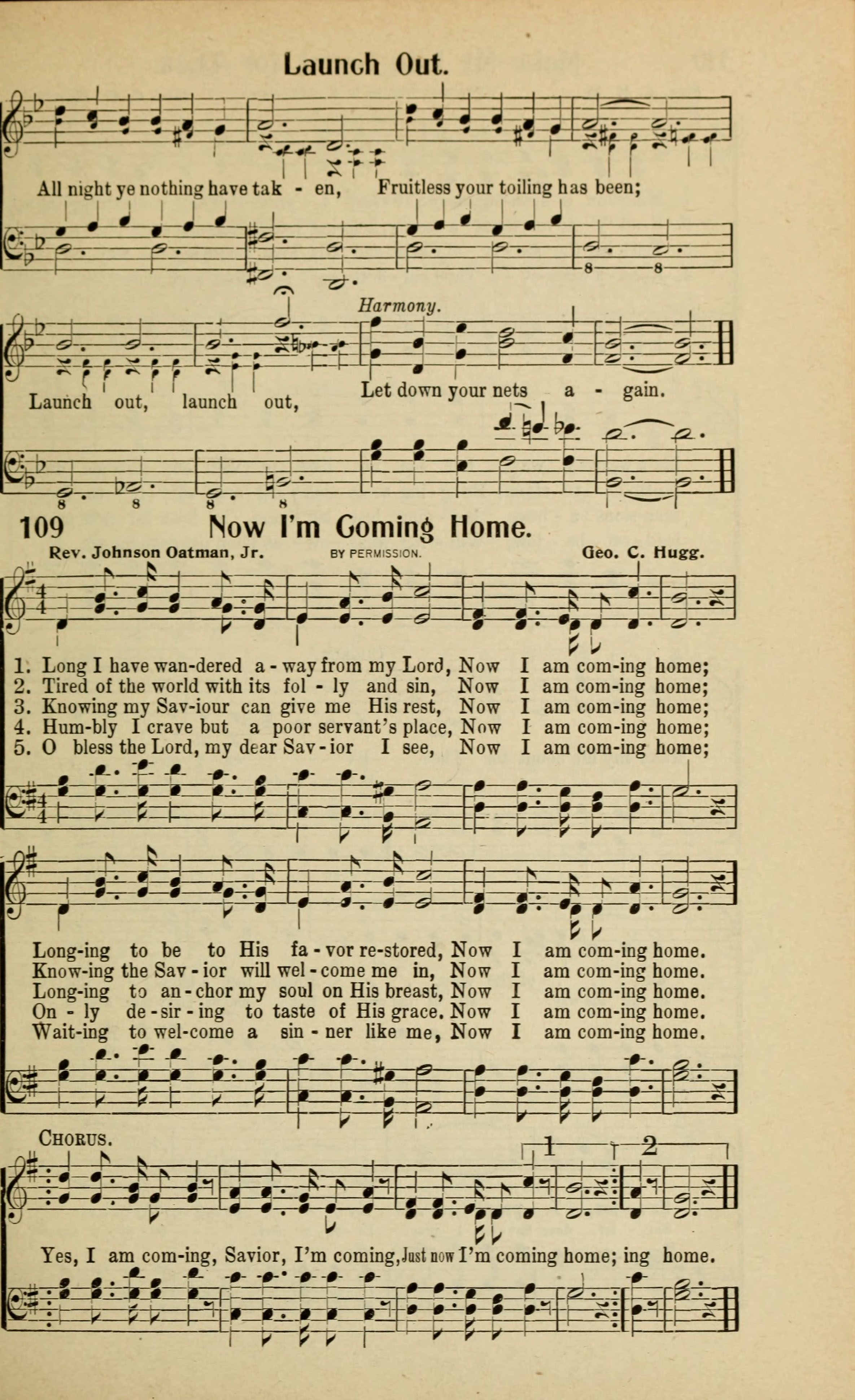 Launch Out.

All night ye nothing have tak - en, Fruitless your toiling has been;

Harmony.

Launch out, launch out, Let down your nets a - gain.

109 Now I'm Coming Home.

Rev. Johnson Oatman, Jr. BY PERMISSION. Geo. C. Hugg.

1. Long I have wan-dered a - way from my Lord, Now I am com-ing home;
2. Tired of the world with its fol - ly and sin, Now I am com-ing home;
3. Knowing my Sav-iour can give me His rest, Now I am com-ing home;
4. Hum-bly I crave but a poor servant's place, Now I am com-ing home;
5. O bless the Lord, my dear Sav - ior I see, Now I am com-ing home;

Long-ing to be to His fa - vor re-stored, Now I am com-ing home.
Know-ing the Sav - ior will wel - come me in, Now I am com-ing home.
Long-ing to an - chor my soul on His breast, Now I am com-ing home.
On - ly de - sir - ing to taste of His grace. Now I am com-ing home.
Wait-ing to wel-come a sin - ner like me, Now I am com-ing home.

CHORUS.

1 2

Yes, I am com-ing, Savior, I'm coming, Just now I'm coming home; ing home.